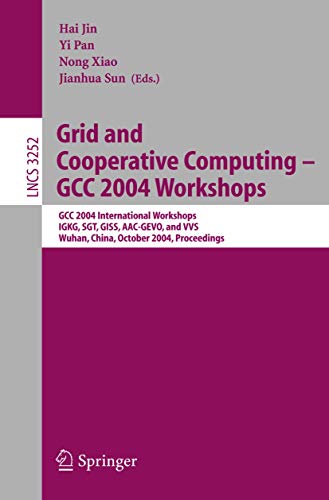 Hai Jin
Yi Pan
Nong Xiao
Jianhua Sun (Eds.)

LNCS 3252

Grid and Cooperative Computing – GCC 2004 Workshops

GCC 2004 International Workshops
IGKG, SGT, GISS, AAC-GEVO, and VVS
Wuhan, China, October 2004, Proceedings

Springer